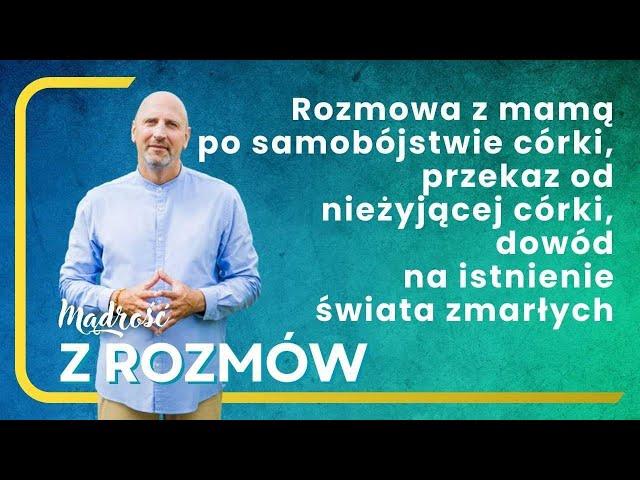 Rozmowa z mamą po samobójstwie córki, przekaz od nieżyjącej córki, dowód na istnienie świata zmarłych

Mądrość
Z ROZMÓW